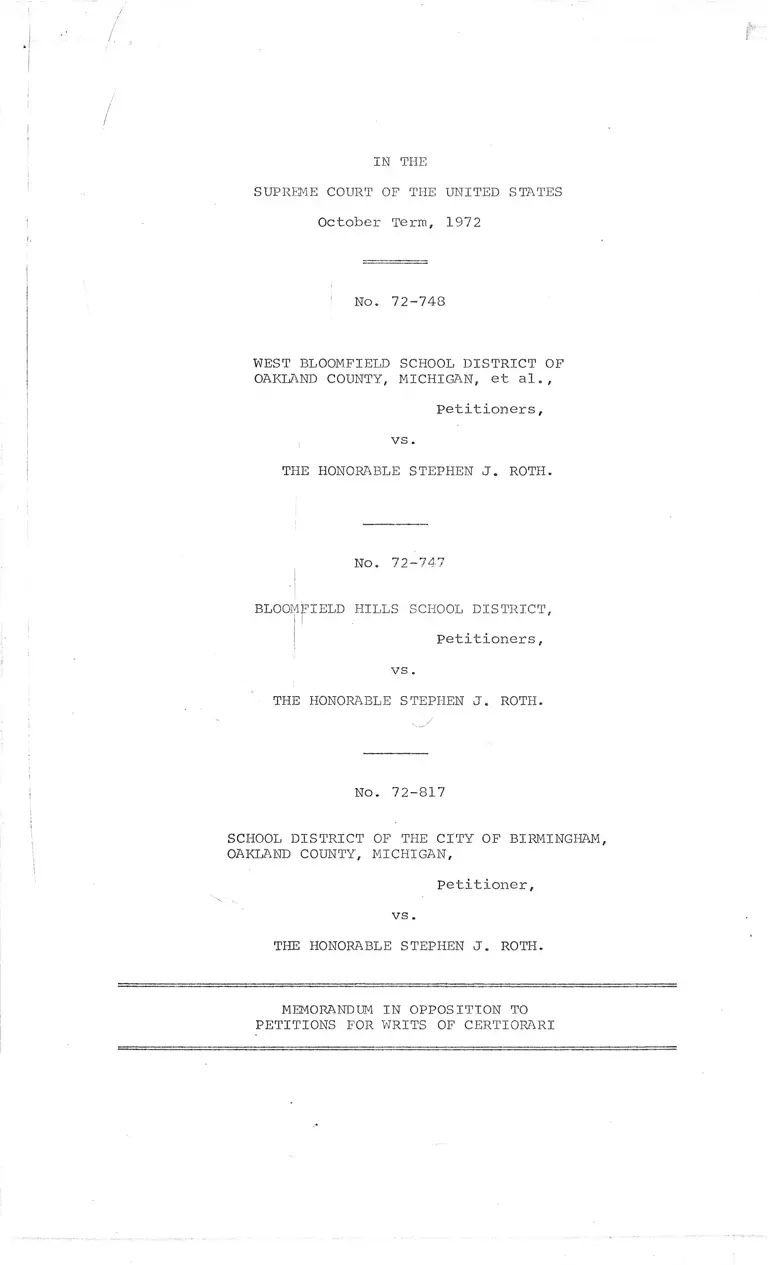 IN THE

SUPREME COURT OF THE UNITED STATES

October Term, 1972

No. 72-748

WEST BLOOMFIELD SCHOOL DISTRICT OF OAKLAND COUNTY, MICHIGAN, et al.,

Petitioners,

vs.

THE HONORABLE STEPHEN J. ROTH.

No. 72-747

BLOOMFIELD HILLS SCHOOL DISTRICT,

Petitioners,

vs.

THE HONORABLE STEPHEN J. ROTH.

No. 72-817

SCHOOL DISTRICT OF THE CITY OF BIRMINGHAM, OAKLAND COUNTY, MICHIGAN,

Petitioner,

vs.

THE HONORABLE STEPHEN J. ROTH.

MEMORANDUM IN OPPOSITION TO PETITIONS FOR WRITS OF CERTIORARI